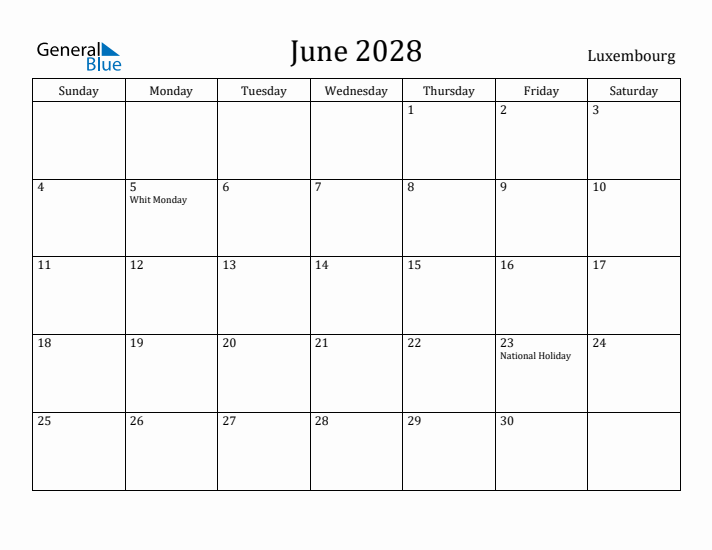 General Blue

June 2028

Luxembourg

| Sunday | Monday | Tuesday | Wednesday | Thursday | Friday | Saturday |
|---|---|---|---|---|---|---|
| | | | | 1 | 2 | 3 |
| 4 | 5 Whit Monday | 6 | 7 | 8 | 9 | 10 |
| 11 | 12 | 13 | 14 | 15 | 16 | 17 |
| 18 | 19 | 20 | 21 | 22 | 23 National Holiday | 24 |
| 25 | 26 | 27 | 28 | 29 | 30 | |